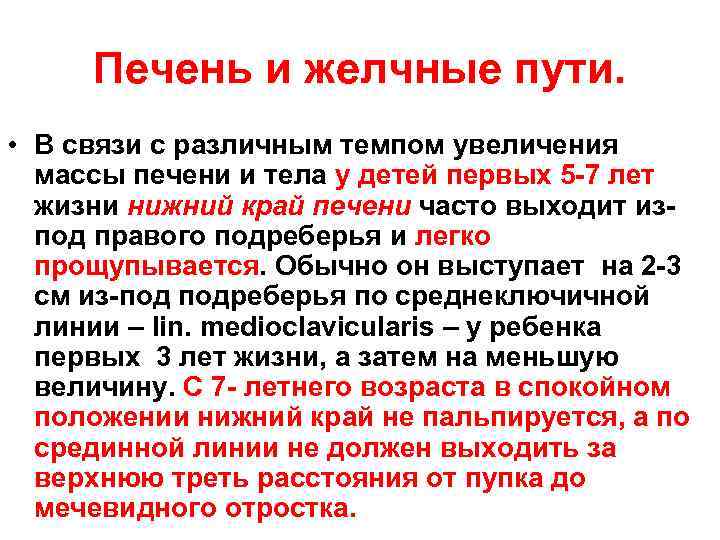 Печень и желчные пути.

• В связи с различным темпом увеличения массы печени и тела у детей первых 5-7 лет жизни нижний край печени часто выходит из-под правого подреберья и легко прощупывается. Обычно он выступает на 2-3 см из-под подреберья по среднеключичной линии – lin. medioclavicularis – у ребенка первых 3 лет жизни, а затем на меньшую величину. С 7- летнего возраста в спокойном положении нижний край не пальпируется, а по срединной линии не должен выходить за верхнюю треть расстояния от пупка до мечевидного отростка.